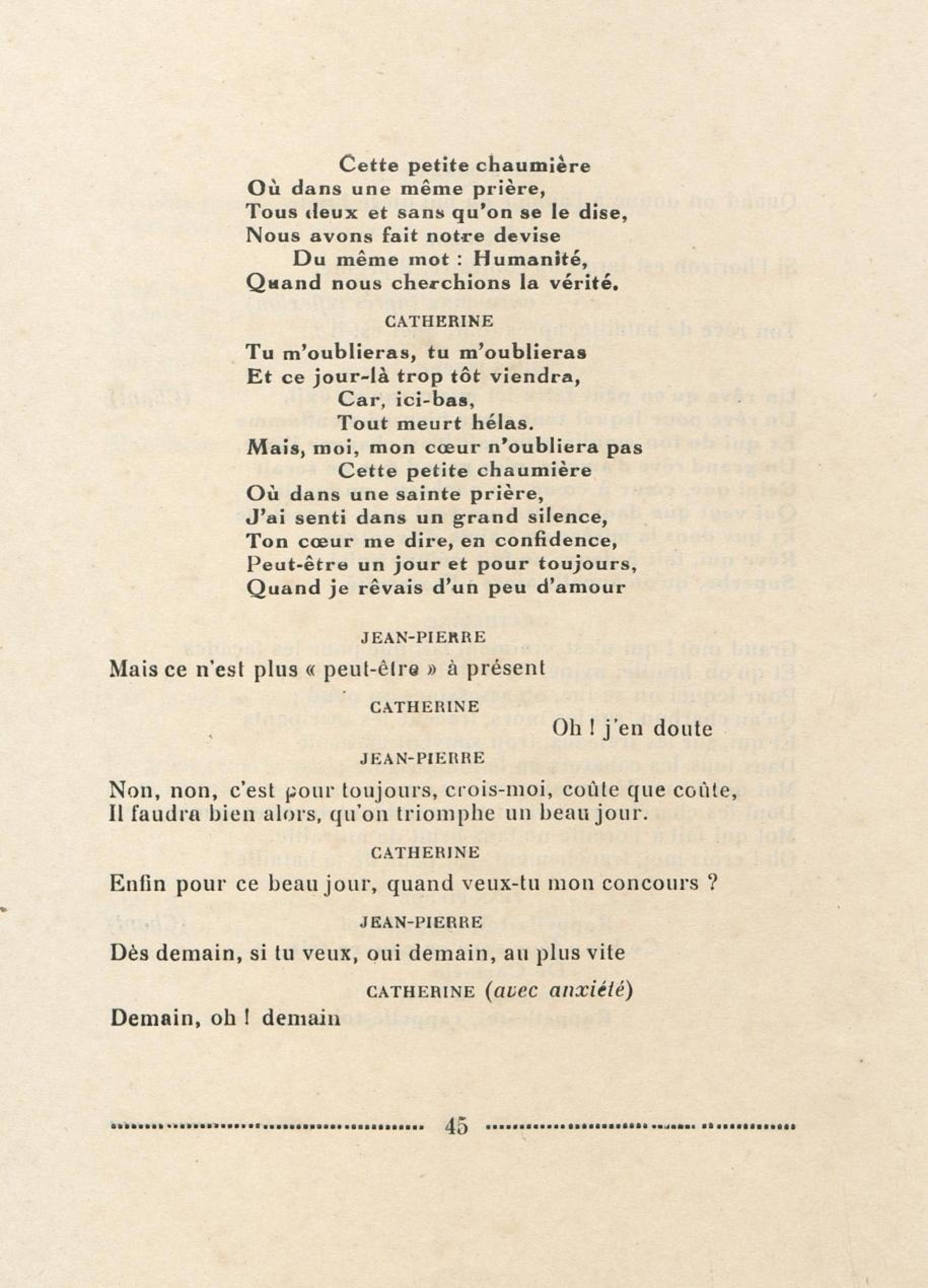 Cette petite chaumière
Où dans une même prière,
Tous deux et sans qu'on se le dise,
Nous avons fait notre devise
Du même mot : Humanité,
Quand nous cherchions la vérité.

CATHERINE

Tu m'oublieras, tu m'oublieras
Et ce jour-là trop tôt viendra,
Car, ici-bas,
Tout meurt hélas.
Mais, moi, mon cœur n'oubliera pas
Cette petite chaumière
Où dans une sainte prière,
J'ai senti dans un grand silence,
Ton cœur me dire, en confidence,
Peut-être un jour et pour toujours,
Quand je rêvais d'un peu d'amour

JEAN-PIERRE

Mais ce n'est plus « peut-être » à présent

CATHERINE

Oh ! j'en doute

JEAN-PIERRE

Non, non, c'est pour toujours, crois-moi, coûte que coûte,
Il faudra bien alors, qu'on triomphe un beau jour.

CATHERINE

Enfin pour ce beau jour, quand veux-tu mon concours ?

JEAN-PIERRE

Dès demain, si tu veux, oui demain, au plus vite

CATHERINE (avec anxiété)

Demain, oh ! demain

45